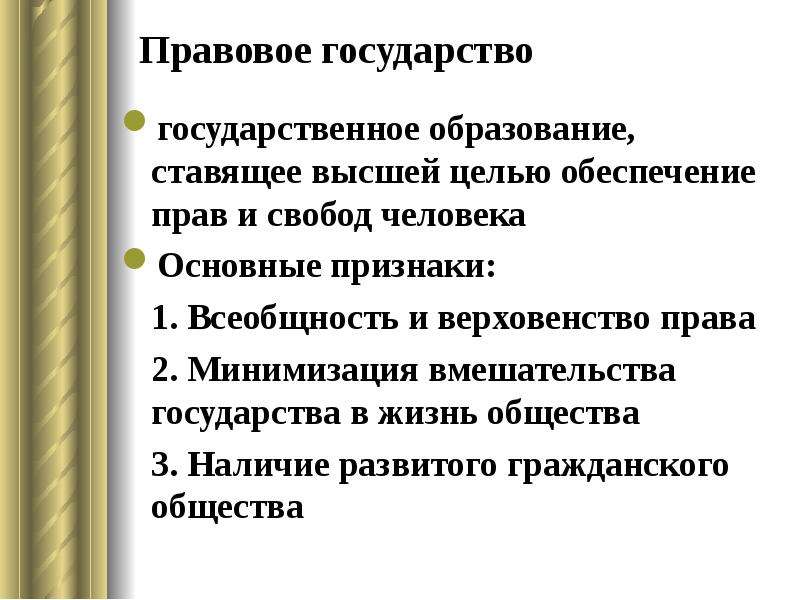 Правовое государство

государственное образование, ставящее высшей целью обеспечение прав и свобод человека

Основные признаки:

1. Всеобщность и верховенство права

2. Минимизация вмешательства государства в жизнь общества

3. Наличие развитого гражданского общества